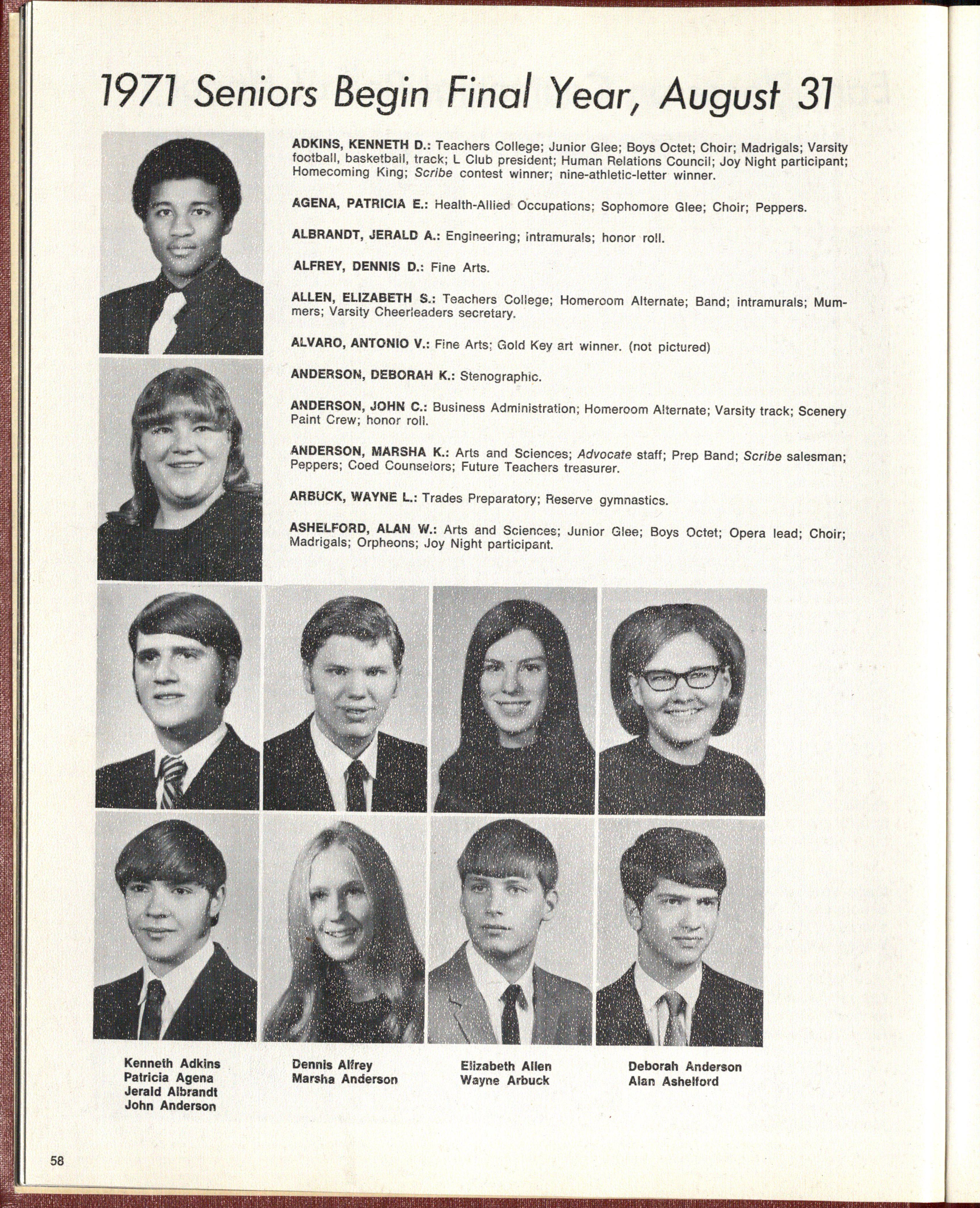 1971 Seniors Begin Final Year, August 31

ADKINS, KENNETH D.: Teachers College; Junior Glee; Boys Octet; Choir; Madrigals; Varsity football, basketball, track; L Club president; Human Relations Council; Joy Night participant; Homecoming King; Scribe contest winner; nine-athletic-letter winner.

AGENA, PATRICIA E.: Health-Allied Occupations; Sophomore Glee; Choir; Peppers.

ALBRANDT, JERALD A.: Engineering; intramurals; honor roll.

ALFREY, DENNIS D.: Fine Arts.

ALLEN, ELIZABETH S.: Teachers College; Homeroom Alternate; Band; intramurals; Mummers; Varsity Cheerleaders secretary.

ALVARO, ANTONIO V.: Fine Arts; Gold Key art winner. (not pictured)

ANDERSON, DEBORAH K.: Stenographic.

ANDERSON, JOHN C.: Business Administration; Homeroom Alternate; Varsity track; Scenery Paint Crew; honor roll.

ANDERSON, MARSHA K.: Arts and Sciences; Advocate staff; Prep Band; Scribe salesman; Peppers; Coed Counselors; Future Teachers treasurer.

ARBUCK, WAYNE L.: Trades Preparatory; Reserve gymnastics.

ASHELFORD, ALAN W.: Arts and Sciences; Junior Glee; Boys Octet; Opera lead; Choir; Madrigals; Orpheons; Joy Night participant.

Kenneth Adkins
Patricia Agena
Jerald Albrandt
John Anderson

Dennis Alfrey
Marsha Anderson

Elizabeth Allen
Wayne Arbuck

Deborah Anderson
Alan Ashelford

58